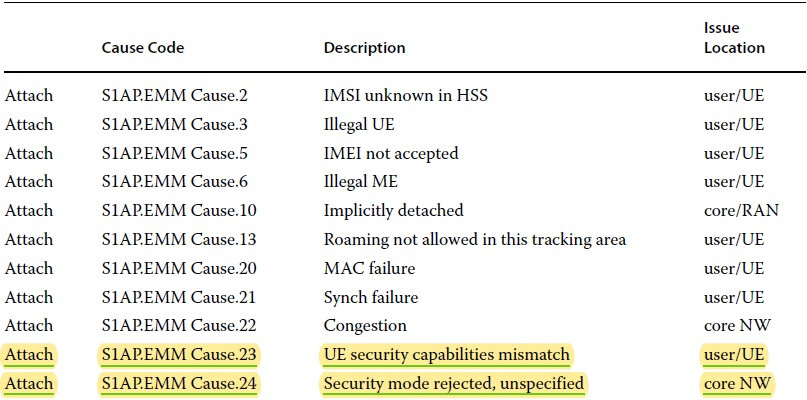 |  | Cause Code | Description | Issue Location |
|---|---|---|---|
| Attach | S1AP.EMM Cause.2 | IMSI unknown in HSS | user/UE |
| Attach | S1AP.EMM Cause.3 | Illegal UE | user/UE |
| Attach | S1AP.EMM Cause.5 | IMEI not accepted | user/UE |
| Attach | S1AP.EMM Cause.6 | Illegal ME | user/UE |
| Attach | S1AP.EMM Cause.10 | Implicitly detached | core/RAN |
| Attach | S1AP.EMM Cause.13 | Roaming not allowed in this tracking area | user/UE |
| Attach | S1AP.EMM Cause.20 | MAC failure | user/UE |
| Attach | S1AP.EMM Cause.21 | Synch failure | user/UE |
| Attach | S1AP.EMM Cause.22 | Congestion | core NW |
| Attach | S1AP.EMM Cause.23 | UE security capabilities mismatch | user/UE |
| Attach | S1AP.EMM Cause.24 | Security mode rejected, unspecified | core NW |